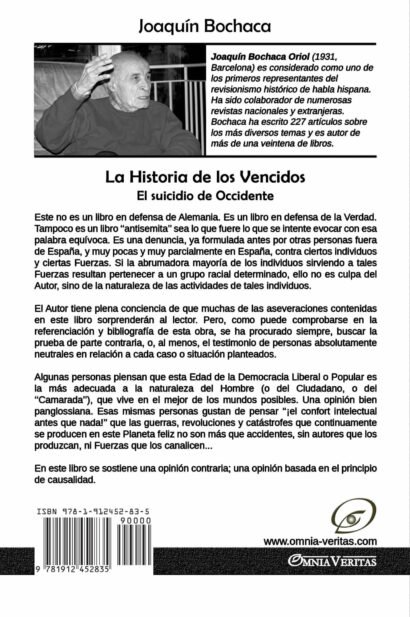 Joaquín Bochaca

Joaquín Bochaca Oriol (1931, Barcelona) es considerado como uno de los primeros representantes del revisionismo histórico de habla hispana. Ha sido colaborador de numerosas revistas nacionales y extranjeras. Bochaca ha escrito 227 artículos sobre los más diversos temas y es autor de más de una veintena de libros.

La Historia de los Vencidos
El suicidio de Occidente

Este no es un libro en defensa de Alemania. Es un libro en defensa de la Verdad. Tampoco es un libro "antisemita" sea lo que fuere lo que se intente evocar con esa palabra equívoca. Es una denuncia, ya formulada antes por otras personas fuera de España, y muy pocas y muy parcialmente en España, contra ciertos individuos y ciertas Fuerzas. Si la abrumadora mayoría de los individuos sirviendo a tales Fuerzas resultan pertenecer a un grupo racial determinado, ello no es culpa del Autor, sino de la naturaleza de las actividades de tales individuos.

El Autor tiene plena conciencia de que muchas de las aseveraciones contenidas en este libro sorprenderán al lector. Pero, como puede comprobarse en la referenciación y bibliografía de esta obra, se ha procurado siempre, buscar la prueba de parte contraria, o, al menos, el testimonio de personas absolutamente neutrales en relación a cada caso o situación planteados.

Algunas personas piensan que esta Edad de la Democracia Liberal o Popular es la más adecuada a la naturaleza del Hombre (o del Ciudadano, o del "Camarada"), que vive en el mejor de los mundos posibles. Una opinión bien panglossiana. Esas mismas personas gustan de pensar "¡el confort intelectual antes que nada!" que las guerras, revoluciones y catástrofes que continuamente se producen en este Planeta feliz no son más que accidentes, sin autores que los produzcan, ni Fuerzas que los canalicen...

En este libro se sostiene una opinión contraria; una opinión basada en el principio de causalidad.

ISBN 978-1-912452-83-5
90000
9 781912 452835

www.omnia-veritas.com
OMNIA VERITAS